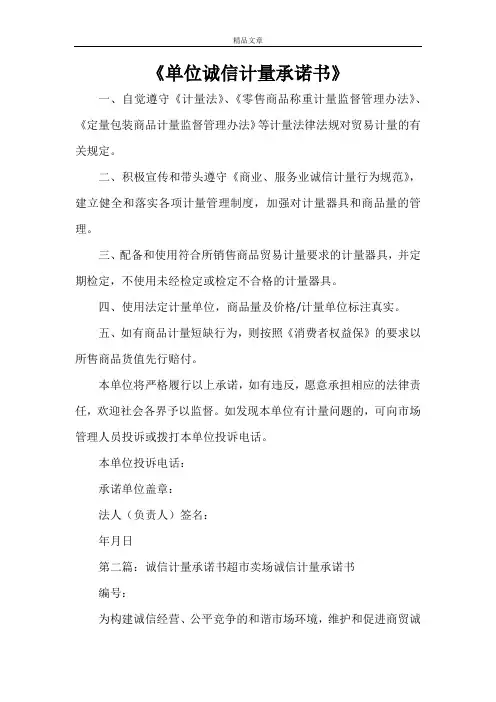 精品文章

《单位诚信计量承诺书》

一、自觉遵守《计量法》、《零售商品称重计量监督管理办法》、《定量包装商品计量监督管理办法》等计量法律法规对贸易计量的有关规定。

二、积极宣传和带头遵守《商业、服务业诚信计量行为规范》，建立健全和落实各项计量管理制度，加强对计量器具和商品量的管理。

三、配备和使用符合所销售商品贸易计量要求的计量器具，并定期检定，不使用未经检定或检定不合格的计量器具。

四、使用法定计量单位，商品量及价格/计量单位标注真实。

五、如有商品计量短缺行为，则按照《消费者权益保》的要求以所售商品货值先行赔付。

本单位将严格履行以上承诺，如有违反，愿意承担相应的法律责任，欢迎社会各界予以监督。如发现本单位有计量问题的，可向市场管理人员投诉或拨打本单位投诉电话。

本单位投诉电话：

承诺单位盖章：

法人（负责人）签名：

年月日

第二篇：诚信计量承诺书超市卖场诚信计量承诺书

编号：

为构建诚信经营、公平竞争的和谐市场环境，维护和促进商贸诚